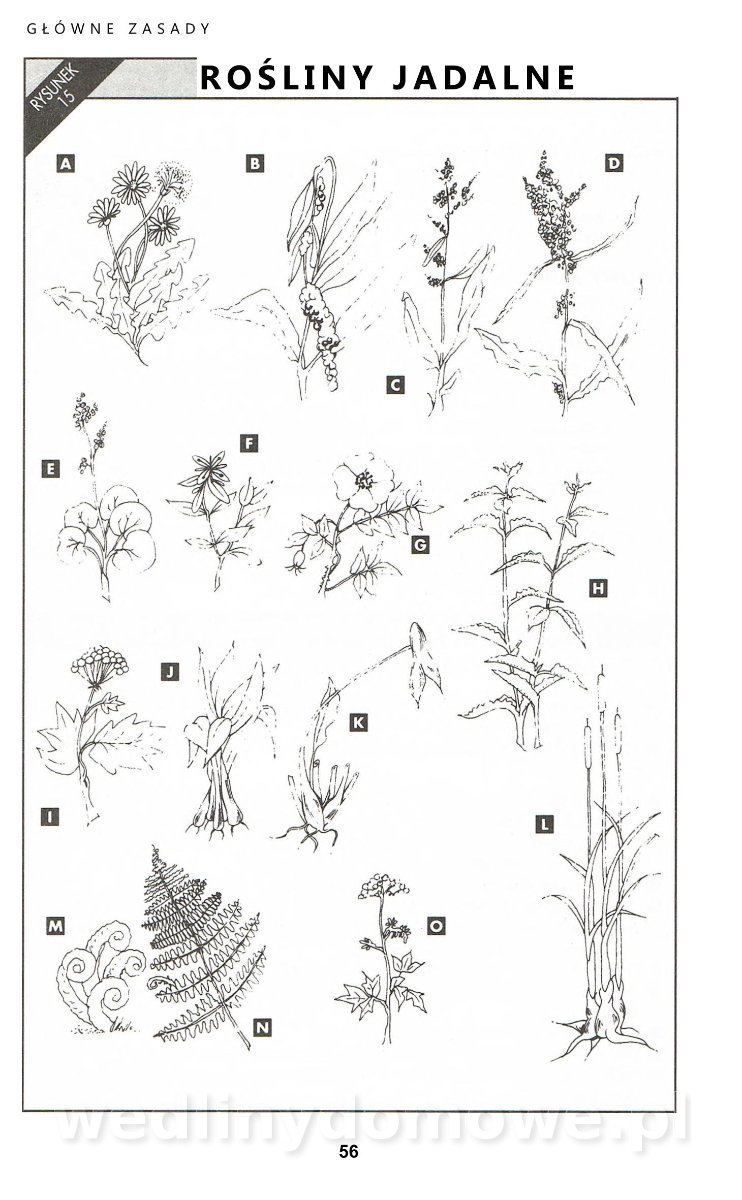 GŁÓWNE ZASADY

RYSUNEK 15

ROŚLINY JADALNE

A
B
C
D
E
F
G
H
I
J
K
L
M
N
O

wedlinydomowe.pl

56